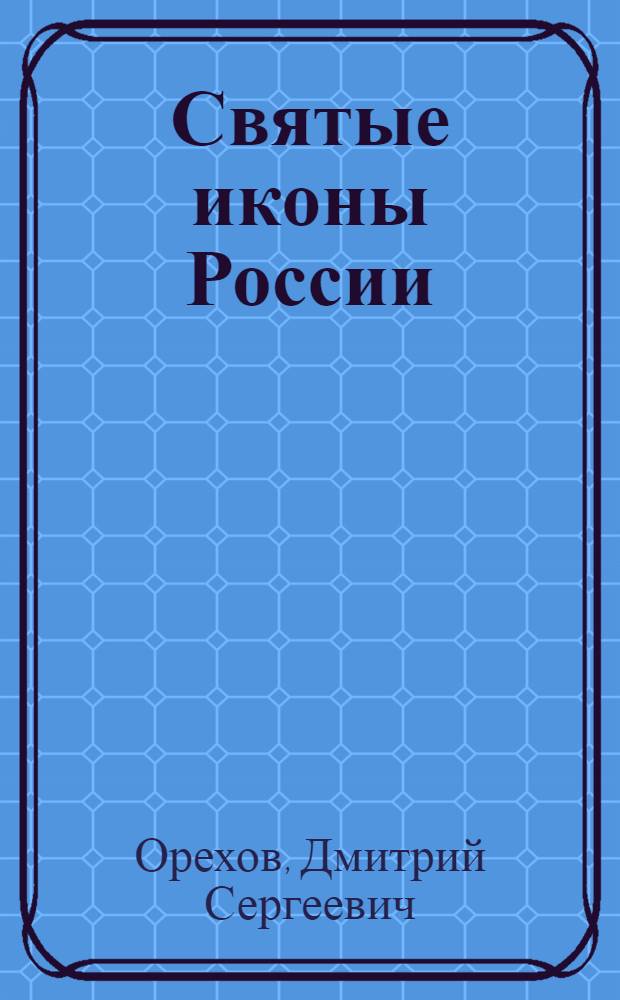 Святые иконы России

Орехов, Дмитрий Сергеевич